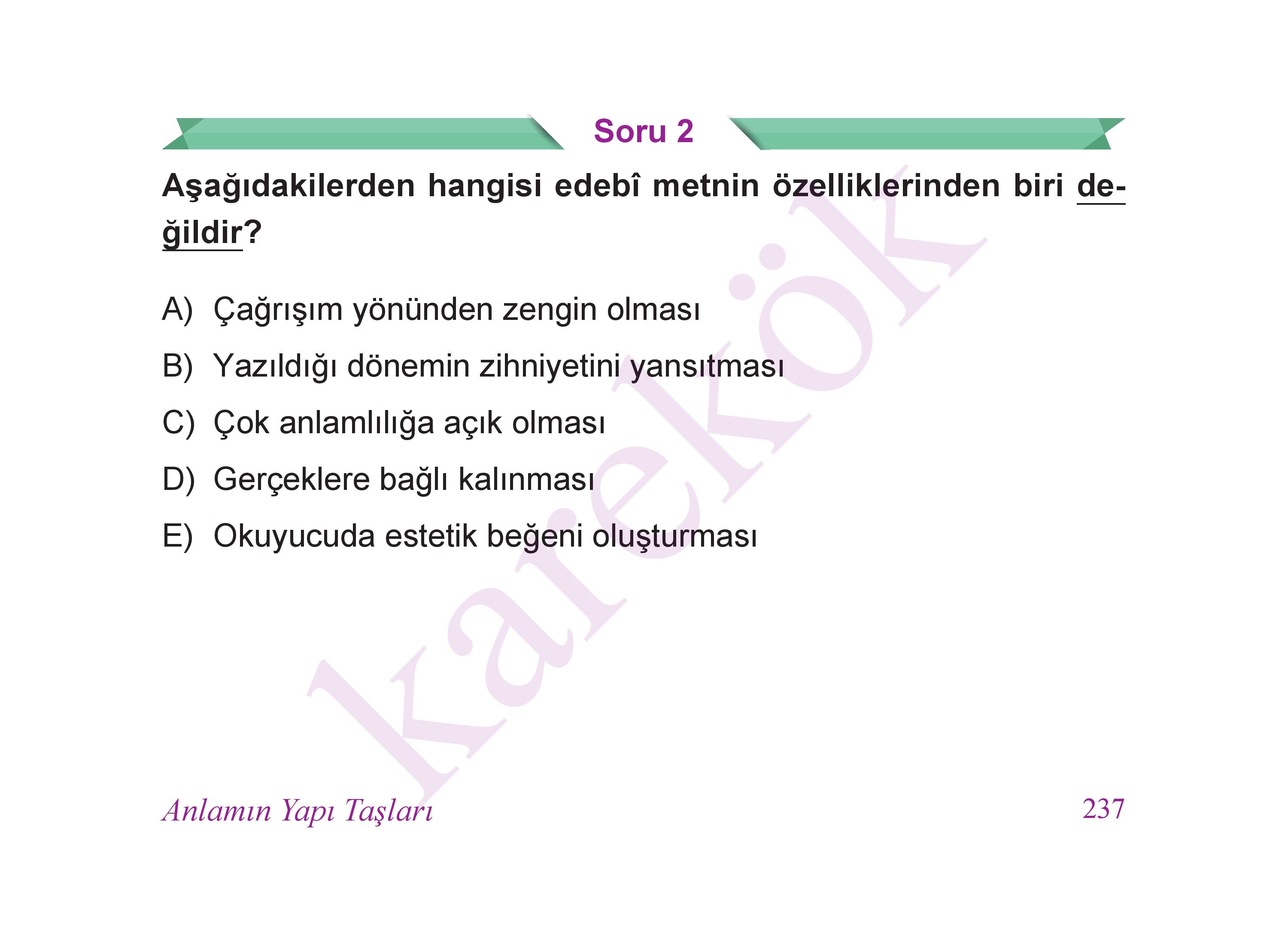 Soru 2

Aşağıdakilerden hangisi edebî metnin özelliklerinden biri değildir?

A) Çağrışım yönünden zengin olması
B) Yazıldığı dönemin zihniyetini yansıtması
C) Çok anlamlılığa açık olması
D) Gerçeklere bağlı kalınması
E) Okuyucuda estetik beğeni oluşturması

karekök

Anlamın Yapı Taşları 237